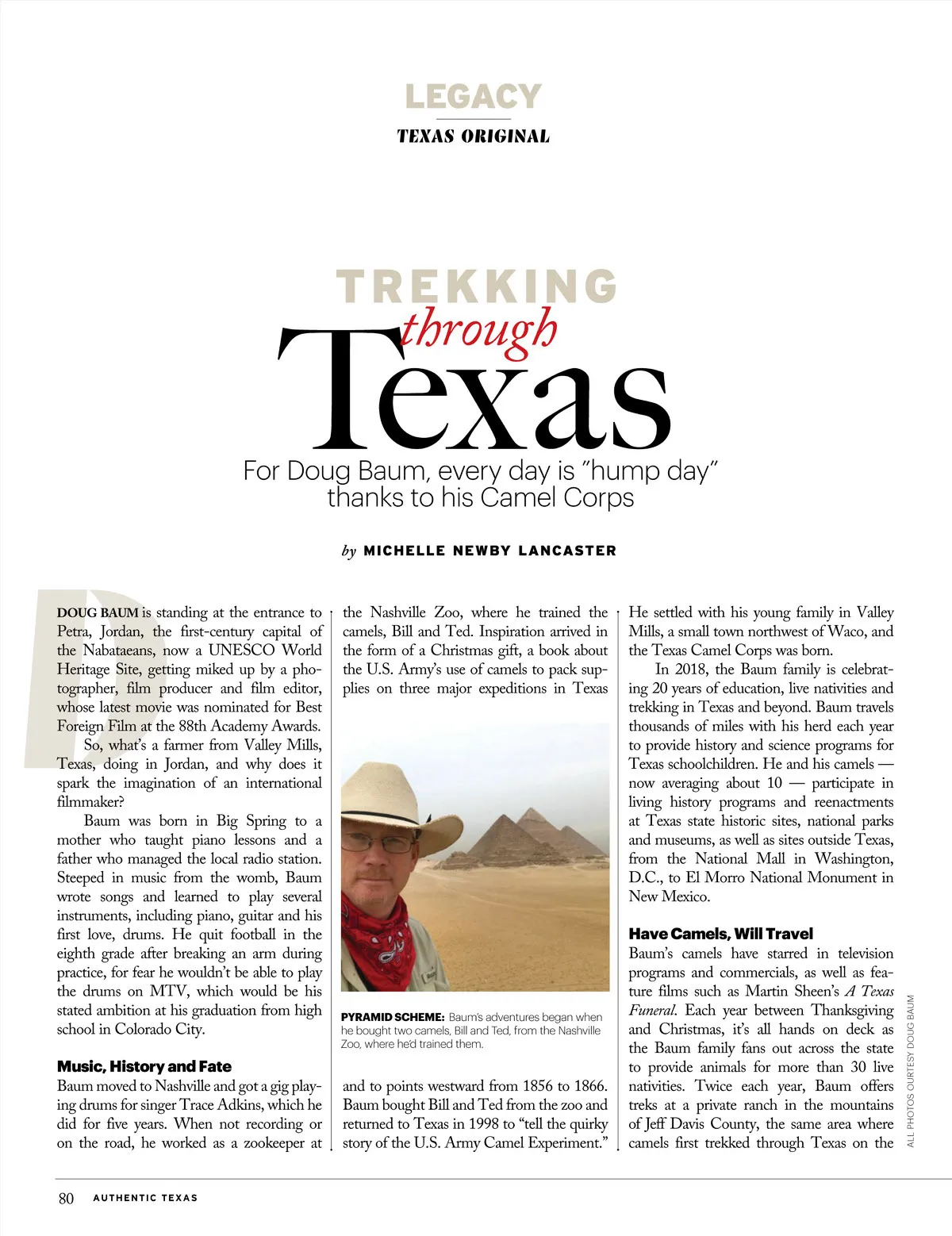 LEGACY

TEXAS ORIGINAL

TREKKING through Texas

For Doug Baum, every day is "hump day" thanks to his Camel Corps

by MICHELLE NEWBY LANCASTER

DOUG BAUM is standing at the entrance to Petra, Jordan, the first-century capital of the Nabataeans, now a UNESCO World Heritage Site, getting miked up by a photographer, film producer and film editor, whose latest movie was nominated for Best Foreign Film at the 88th Academy Awards.

So, what's a farmer from Valley Mills, Texas, doing in Jordan, and why does it spark the imagination of an international filmmaker?

Baum was born in Big Spring to a mother who taught piano lessons and a father who managed the local radio station. Steeped in music from the womb, Baum wrote songs and learned to play several instruments, including piano, guitar and his first love, drums. He quit football in the eighth grade after breaking an arm during practice, for fear he wouldn't be able to play the drums on MTV, which would be his stated ambition at his graduation from high school in Colorado City.

Music, History and Fate

Baum moved to Nashville and got a gig playing drums for singer Trace Adkins, which he did for five years. When not recording or on the road, he worked as a zookeeper at the Nashville Zoo, where he trained the camels, Bill and Ted. Inspiration arrived in the form of a Christmas gift, a book about the U.S. Army's use of camels to pack supplies on three major expeditions in Texas

PYRAMID SCHEME: Baum's adventures began when he bought two camels, Bill and Ted, from the Nashville Zoo, where he'd trained them.

and to points westward from 1856 to 1866. Baum bought Bill and Ted from the zoo and returned to Texas in 1998 to "tell the quirky story of the U.S. Army Camel Experiment." He settled with his young family in Valley Mills, a small town northwest of Waco, and the Texas Camel Corps was born.

In 2018, the Baum family is celebrating 20 years of education, live nativities and trekking in Texas and beyond. Baum travels thousands of miles with his herd each year to provide history and science programs for Texas schoolchildren. He and his camels — now averaging about 10 — participate in living history programs and reenactments at Texas state historic sites, national parks and museums, as well as sites outside Texas, from the National Mall in Washington, D.C., to El Morro National Monument in New Mexico.

Have Camels, Will Travel

Baum's camels have starred in television programs and commercials, as well as feature films such as Martin Sheen's A Texas Funeral. Each year between Thanksgiving and Christmas, it's all hands on deck as the Baum family fans out across the state to provide animals for more than 30 live nativities. Twice each year, Baum offers treks at a private ranch in the mountains of Jeff Davis County, the same area where camels first trekked through Texas on the

ALL PHOTOS OURTESY DOUG BAUM

80 AUTHENTIC TEXAS